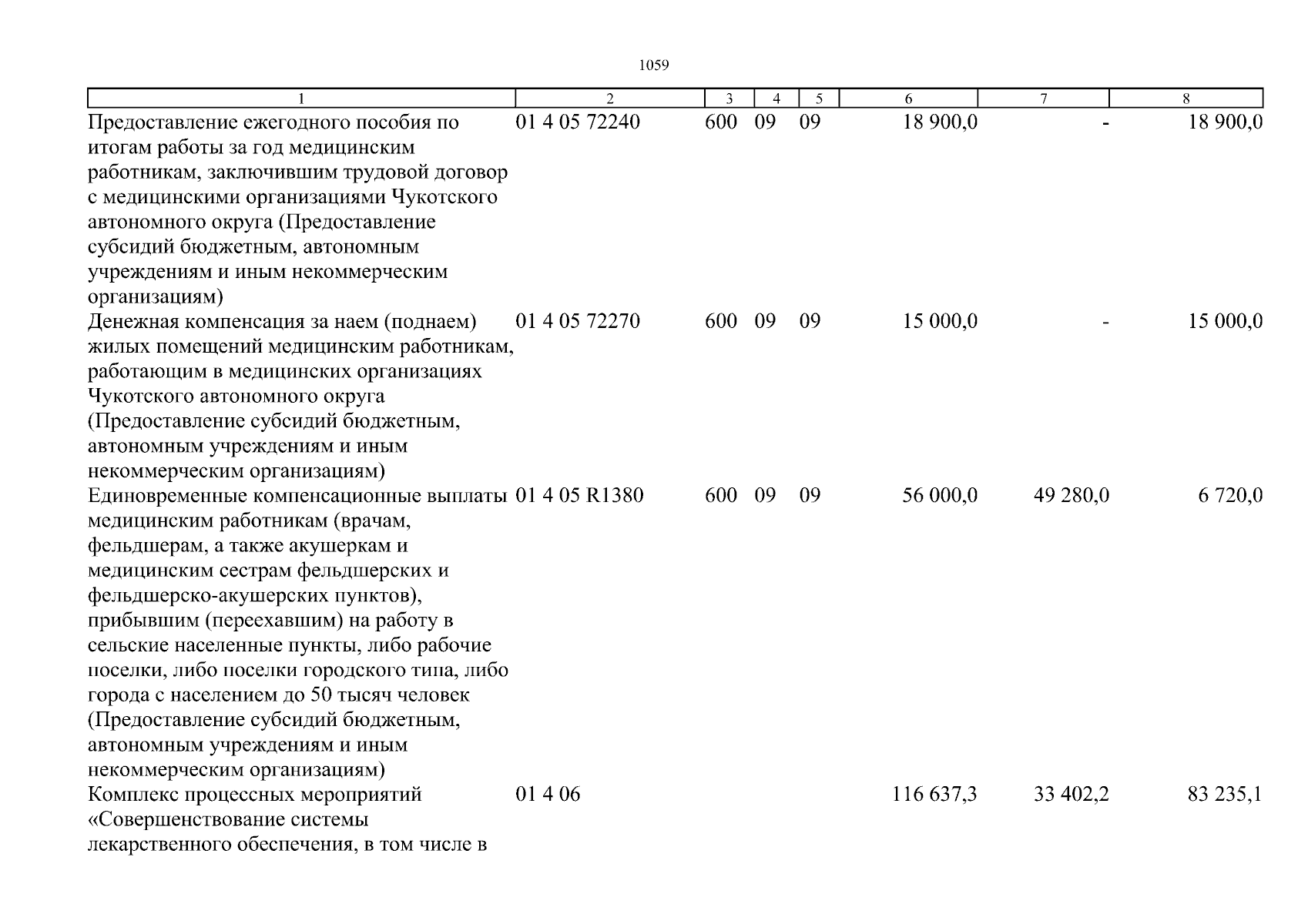 1059

| 1 | 2 | 3 | 4 | 5 | 6 | 7 | 8 |
|---|---|---|---|---|---|---|---|
| Предоставление ежегодного пособия по итогам работы за год медицинским работникам, заключившим трудовой договор с медицинскими организациями Чукотского автономного округа (Предоставление субсидий бюджетным, автономным учреждениям и иным некоммерческим организациям) | 01 4 05 72240 | 600 | 09 | 09 | 18 900,0 | - | 18 900,0 |
| Денежная компенсация за наем (поднаем) жилых помещений медицинским работникам, работающим в медицинских организациях Чукотского автономного округа (Предоставление субсидий бюджетным, автономным учреждениям и иным некоммерческим организациям) | 01 4 05 72270 | 600 | 09 | 09 | 15 000,0 | - | 15 000,0 |
| Единовременные компенсационные выплаты медицинским работникам (врачам, фельдшерам, а также акушеркам и медицинским сестрам фельдшерских и фельдшерско-акушерских пунктов), прибывшим (переехавшим) на работу в сельские населенные пункты, либо рабочие поселки, либо поселки городского типа, либо города с населением до 50 тысяч человек (Предоставление субсидий бюджетным, автономным учреждениям и иным некоммерческим организациям) | 01 4 05 R1380 | 600 | 09 | 09 | 56 000,0 | 49 280,0 | 6 720,0 |
| Комплекс процессных мероприятий «Совершенствование системы лекарственного обеспечения, в том числе в | 01 4 06 | | | | 116 637,3 | 33 402,2 | 83 235,1 |